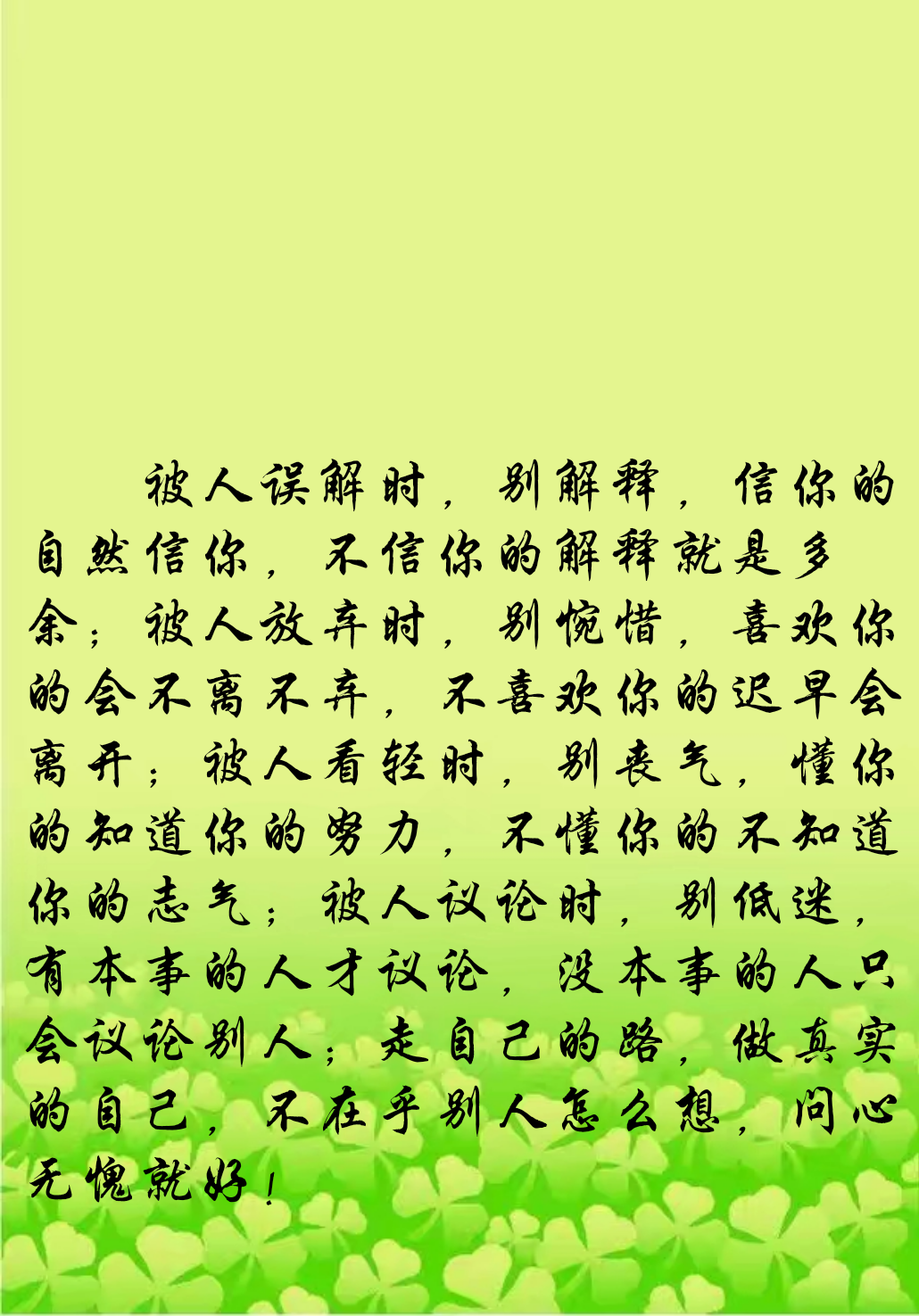 被人误解时，别解释，信你的自然信你，不信你的解释就是多余；被人放弃时，别惋惜，喜欢你的会不离不弃，不喜欢你的迟早会离开；被人看轻时，别丧气，懂你的知道你的努力，不懂你的不知道你的志气；被人议论时，别低迷，有本事的人才议论，没本事的人只会议论别人；走自己的路，做真实的自己，不在乎别人怎么想，问心无愧就好！